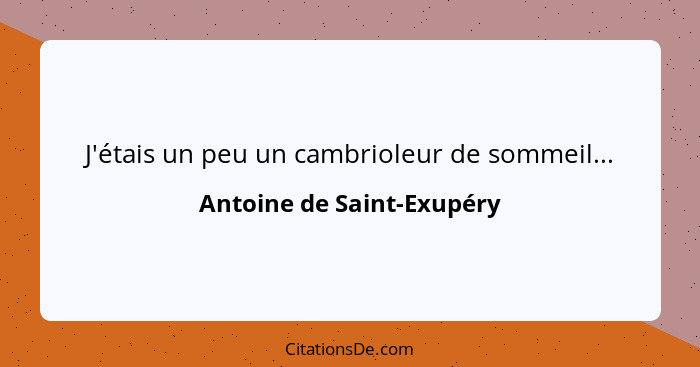 J'étais un peu un cambrioleur de sommeil...

Antoine de Saint-Exupéry

CitationsDe.com